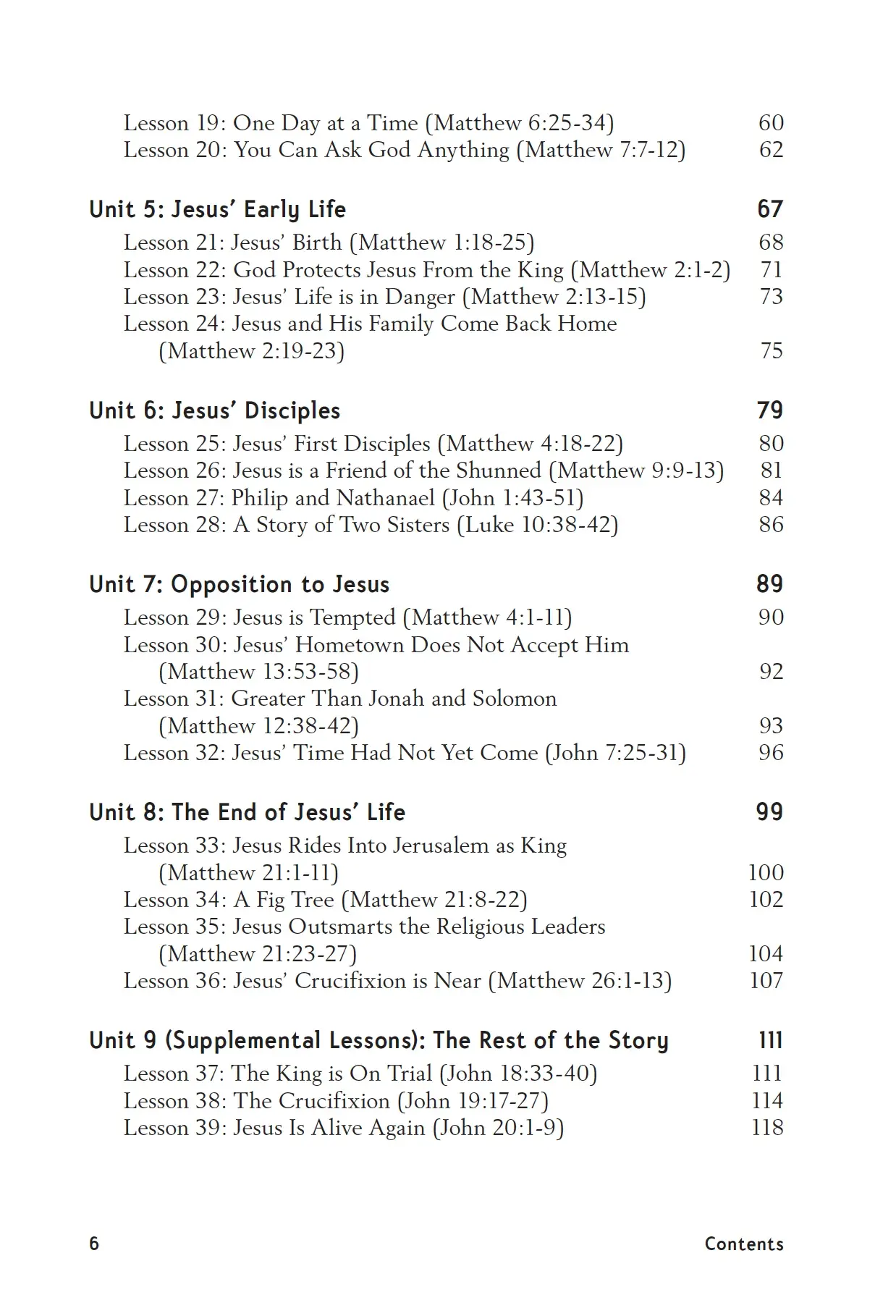 Lesson 19: One Day at a Time (Matthew 6:25-34) 60
Lesson 20: You Can Ask God Anything (Matthew 7:7-12) 62

Unit 5: Jesus' Early Life 67
Lesson 21: Jesus' Birth (Matthew 1:18-25) 68
Lesson 22: God Protects Jesus From the King (Matthew 2:1-2) 71
Lesson 23: Jesus' Life is in Danger (Matthew 2:13-15) 73
Lesson 24: Jesus and His Family Come Back Home (Matthew 2:19-23) 75

Unit 6: Jesus' Disciples 79
Lesson 25: Jesus' First Disciples (Matthew 4:18-22) 80
Lesson 26: Jesus is a Friend of the Shunned (Matthew 9:9-13) 81
Lesson 27: Philip and Nathanael (John 1:43-51) 84
Lesson 28: A Story of Two Sisters (Luke 10:38-42) 86

Unit 7: Opposition to Jesus 89
Lesson 29: Jesus is Tempted (Matthew 4:1-11) 90
Lesson 30: Jesus' Hometown Does Not Accept Him (Matthew 13:53-58) 92
Lesson 31: Greater Than Jonah and Solomon (Matthew 12:38-42) 93
Lesson 32: Jesus' Time Had Not Yet Come (John 7:25-31) 96

Unit 8: The End of Jesus' Life 99
Lesson 33: Jesus Rides Into Jerusalem as King (Matthew 21:1-11) 100
Lesson 34: A Fig Tree (Matthew 21:8-22) 102
Lesson 35: Jesus Outsmarts the Religious Leaders (Matthew 21:23-27) 104
Lesson 36: Jesus' Crucifixion is Near (Matthew 26:1-13) 107

Unit 9 (Supplemental Lessons): The Rest of the Story 111
Lesson 37: The King is On Trial (John 18:33-40) 111
Lesson 38: The Crucifixion (John 19:17-27) 114
Lesson 39: Jesus Is Alive Again (John 20:1-9) 118

6 Contents